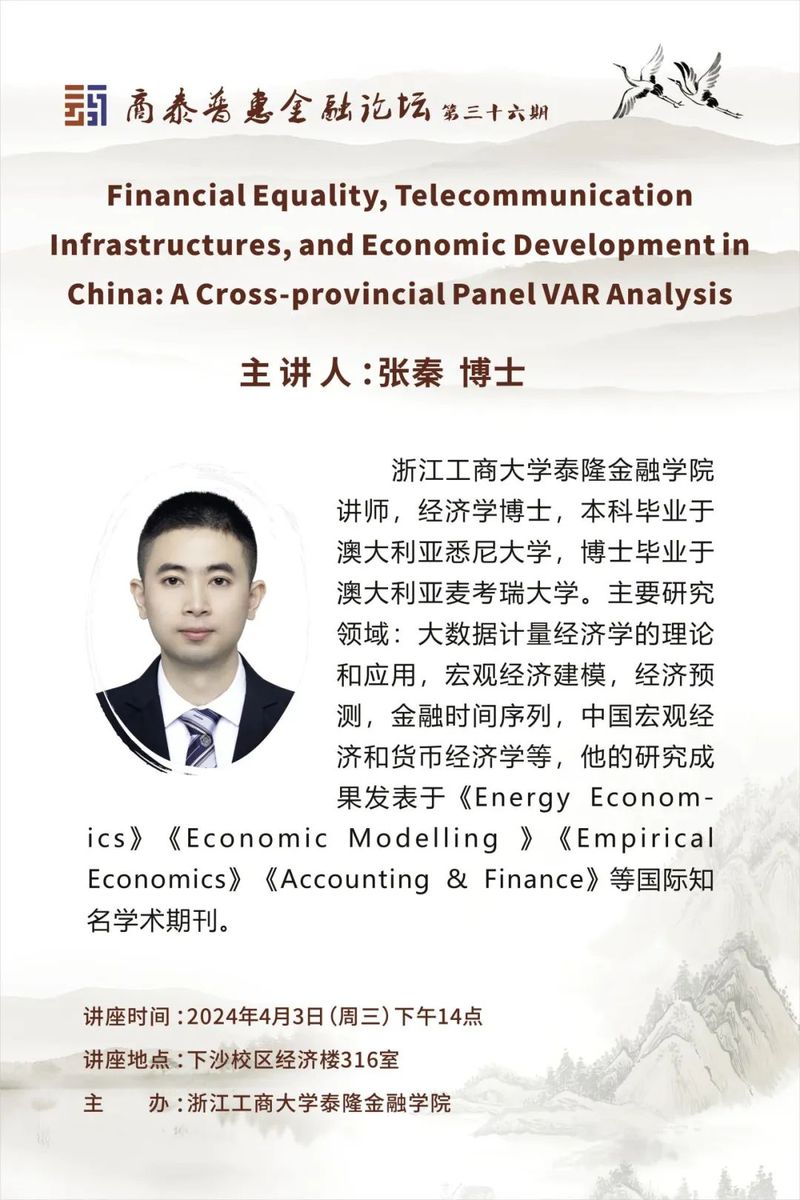 商泰普惠金融论坛 第三十六期

Financial Equality, Telecommunication Infrastructures, and Economic Development in China: A Cross-provincial Panel VAR Analysis

主讲人：张秦 博士

浙江工商大学泰隆金融学院讲师，经济学博士，本科毕业于澳大利亚悉尼大学，博士毕业于澳大利亚麦考瑞大学。主要研究领域：大数据计量经济学的理论和应用，宏观经济建模，经济预测，金融时间序列，中国宏观经济和货币经济学等，他的研究成果发表于《Energy Economics》《Economic Modelling 》《Empirical Economics》《Accounting & Finance》等国际知名学术期刊。

讲座时间：2024年4月3日（周三）下午14点
讲座地点：下沙校区经济楼316室
主 办：浙江工商大学泰隆金融学院